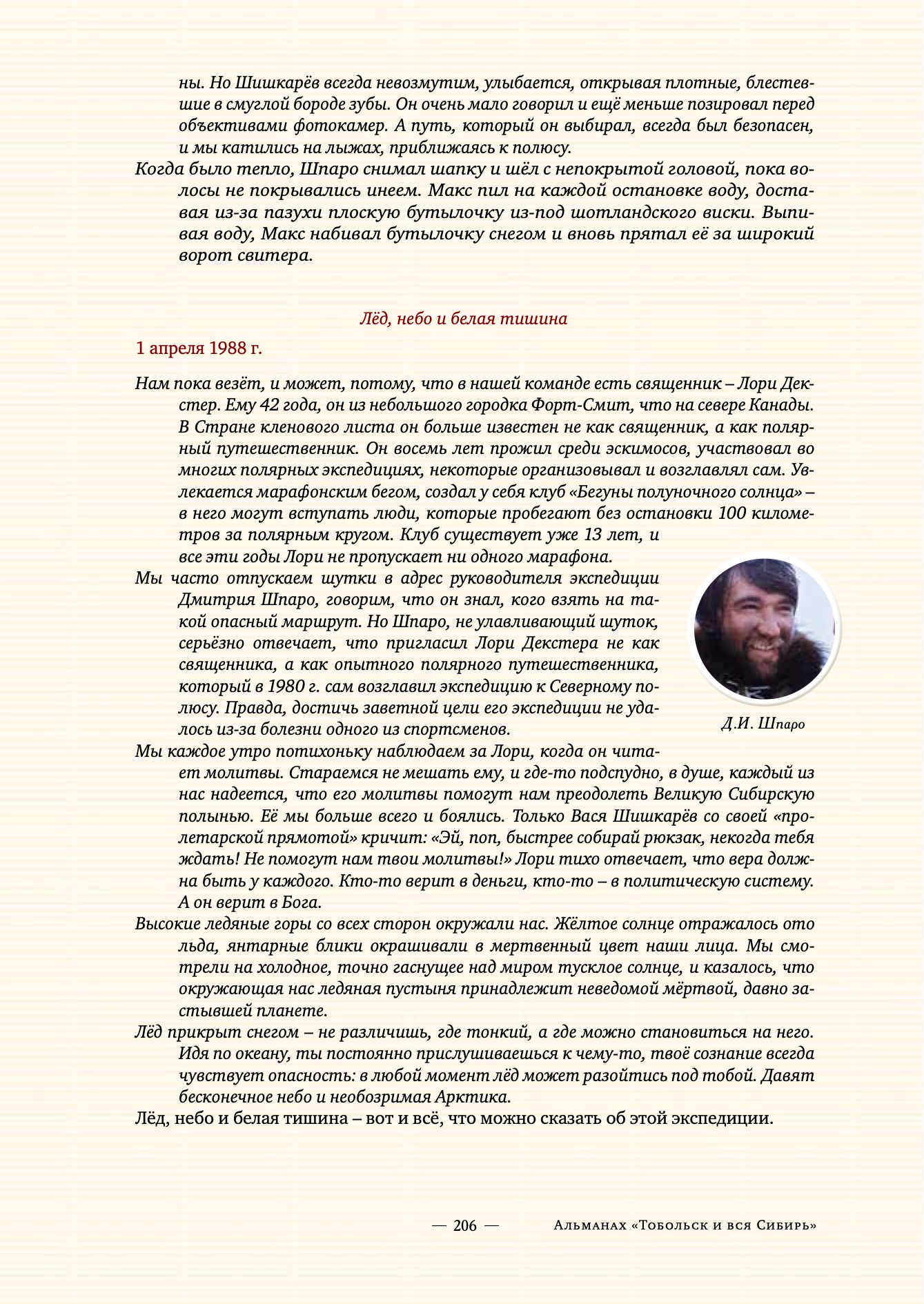 ны. Но Шишкарёв всегда невозмутим, улыбается, открывая плотные, блестевшие в смуглой бороде зубы. Он очень мало говорил и ещё меньше позировал перед объективами фотокамер. А путь, который он выбирал, всегда был безопасен, и мы катились на лыжах, приближаясь к полюсу.

Когда было тепло, Шпаро снимал шапку и шёл с непокрытой головой, пока волосы не покрывались инеем. Макс пил на каждой остановке воду, доставая из-за пазухи плоскую бутылочку из-под шотландского виски. Выпивая воду, Макс набивал бутылочку снегом и вновь прятал её за широкий ворот свитера.

Лёд, небо и белая тишина

1 апреля 1988 г.

Нам пока везёт, и может, потому, что в нашей команде есть священник – Лори Декстер. Ему 42 года, он из небольшого городка Форт-Смит, что на севере Канады. В Стране кленового листа он больше известен не как священник, а как полярный путешественник. Он восемь лет прожил среди эскимосов, участвовал во многих полярных экспедициях, некоторые организовывал и возглавлял сам. Увлекается марафонским бегом, создал у себя клуб «Бегуны полуночного солнца» – в него могут вступать люди, которые пробегают без остановки 100 километров за полярным кругом. Клуб существует уже 13 лет, и все эти годы Лори не пропускает ни одного марафона.

Мы часто отпускаем шутки в адрес руководителя экспедиции Дмитрия Шпаро, говорим, что он знал, кого взять на такой опасный маршрут. Но Шпаро, не улавливающий шуток, серьёзно отвечает, что пригласил Лори Декстера не как священника, а как опытного полярного путешественника, который в 1980 г. сам возглавил экспедицию к Северному полюсу. Правда, достичь заветной цели его экспедиции не удалось из-за болезни одного из спортсменов.

Д.И. Шпаро

Мы каждое утро потихоньку наблюдаем за Лори, когда он читает молитвы. Стараемся не мешать ему, и где-то подспудно, в душе, каждый из нас надеется, что его молитвы помогут нам преодолеть Великую Сибирскую полынью. Её мы больше всего и боялись. Только Вася Шишкарёв со своей «пролетарской прямотой» кричит: «Эй, поп, быстрее собирай рюкзак, некогда тебя ждать! Не помогут нам твои молитвы!» Лори тихо отвечает, что вера должна быть у каждого. Кто-то верит в деньги, кто-то – в политическую систему. А он верит в Бога.

Высокие ледяные горы со всех сторон окружали нас. Жёлтое солнце отражалось ото льда, янтарные блики окрашивали в мертвенный цвет наши лица. Мы смотрели на холодное, точно гаснущее над миром тусклое солнце, и казалось, что окружающая нас ледяная пустыня принадлежит неведомой мёртвой, давно застывшей планете.

Лёд прикрыт снегом – не различишь, где тонкий, а где можно становиться на него. Идя по океану, ты постоянно прислушиваешься к чему-то, твоё сознание всегда чувствует опасность: в любой момент лёд может разойтись под тобой. Давят бесконечное небо и необозримая Арктика.

Лёд, небо и белая тишина – вот и всё, что можно сказать об этой экспедиции.

— 206 — Альманах «Тобольск и вся Сибирь»